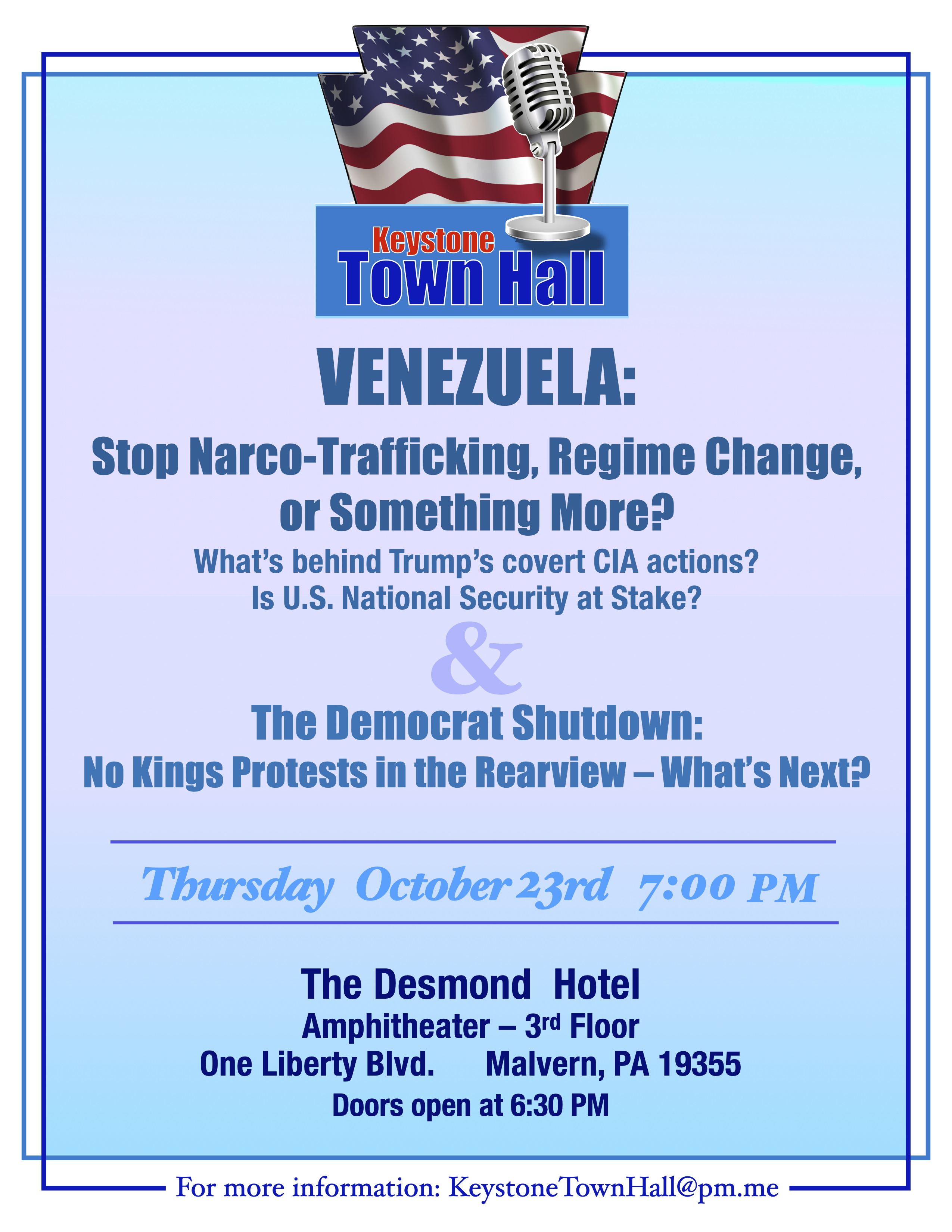 Keystone
Town Hall

VENEZUELA:

Stop Narco-Trafficking, Regime Change, or Something More?

What's behind Trump's covert CIA actions?
Is U.S. National Security at Stake?

&

The Democrat Shutdown:
No Kings Protests in the Rearview – What's Next?

Thursday October 23rd 7:00 PM

The Desmond Hotel
Amphitheater – 3rd Floor
One Liberty Blvd. Malvern, PA 19355
Doors open at 6:30 PM

For more information: KeystoneTownHall@pm.me